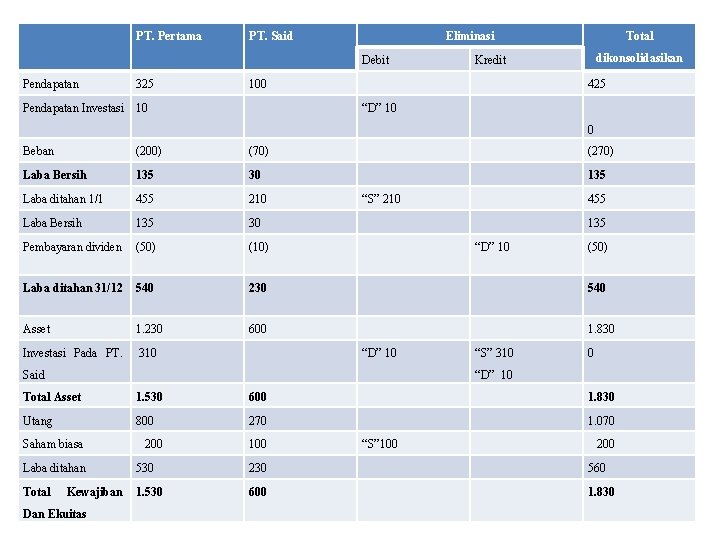 |  | PT. Pertama | PT. Said | Eliminasi |  | Total dikonsolidasikan |
|---|---|---|---|---|---|
|  |  |  | Debit | Kredit |  |
| Pendapatan | 325 | 100 |  |  | 425 |
| Pendapatan Investasi | 10 |  | "D" 10 |  | 0 |
| Beban | (200) | (70) |  |  | (270) |
| Laba Bersih | 135 | 30 |  |  | 135 |
| Laba ditahan 1/1 | 455 | 210 | "S" 210 |  | 455 |
| Laba Bersih | 135 | 30 |  |  | 135 |
| Pembayaran dividen | (50) | (10) |  | "D" 10 | (50) |
| Laba ditahan 31/12 | 540 | 230 |  |  | 540 |
| Asset | 1.230 | 600 |  |  | 1.830 |
| Investasi Pada PT. Said | 310 |  | "D" 10 | "S" 310 "D" 10 | 0 |
| Total Asset | 1.530 | 600 |  |  | 1.830 |
| Utang | 800 | 270 |  |  | 1.070 |
| Saham biasa | 200 | 100 | "S"100 |  | 200 |
| Laba ditahan | 530 | 230 |  |  | 560 |
| Total Kewajiban Dan Ekuitas | 1.530 | 600 |  |  | 1.830 |